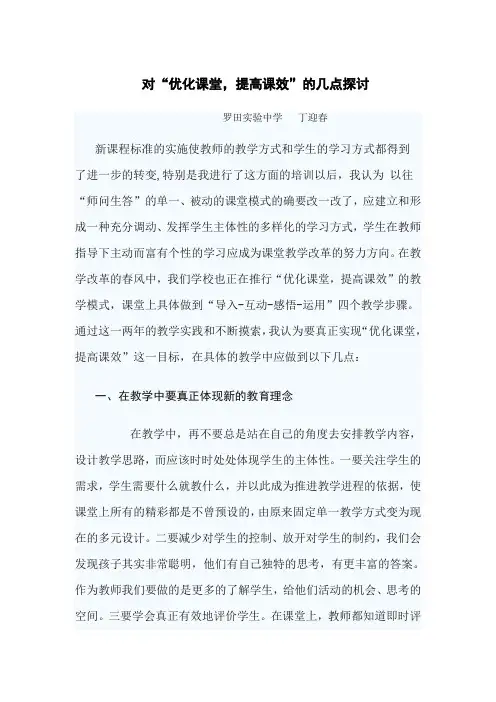 对“优化课堂，提高课效”的几点探讨

罗田实验中学　　丁迎春

新课程标准的实施使教师的教学方式和学生的学习方式都得到了进一步的转变,特别是我进行了这方面的培训以后，我认为 以往“师问生答”的单一、被动的课堂模式的确要改一改了，应建立和形成一种充分调动、发挥学生主体性的多样化的学习方式，学生在教师指导下主动而富有个性的学习应成为课堂教学改革的努力方向。在教学改革的春风中，我们学校也正在推行“优化课堂，提高课效”的教学模式，课堂上具体做到“导入-互动-感悟-运用”四个教学步骤。通过这一两年的教学实践和不断摸索，我认为要真正实现“优化课堂，提高课效”这一目标，在具体的教学中应做到以下几点：

一、在教学中要真正体现新的教育理念

在教学中，再不要总是站在自己的角度去安排教学内容，设计教学思路，而应该时时处处体现学生的主体性。一要关注学生的需求，学生需要什么就教什么，并以此成为推进教学进程的依据，使课堂上所有的精彩都是不曾预设的，由原来固定单一教学方式变为现在的多元设计。二要减少对学生的控制、放开对学生的制约，我们会发现孩子其实非常聪明，他们有自己独特的思考，有更丰富的答案。作为教师我们要做的是更多的了解学生，给他们活动的机会、思考的空间。三要学会真正有效地评价学生。在课堂上，教师都知道即时评